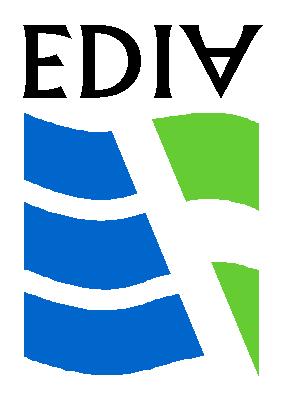 EDIA